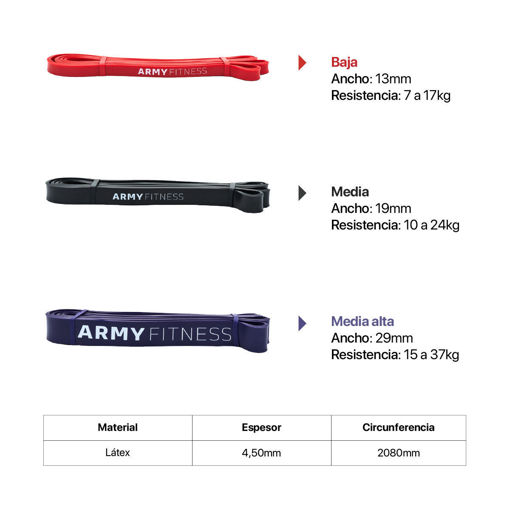 ARMY FITNESS

Baja
Ancho: 13mm
Resistencia: 7 a 17kg

ARMY FITNESS

Media
Ancho: 19mm
Resistencia: 10 a 24kg

ARMY FITNESS

Media alta
Ancho: 29mm
Resistencia: 15 a 37kg

| Material | Espesor | Circunferencia |
|---|---|---|
| Látex | 4,50mm | 2080mm |